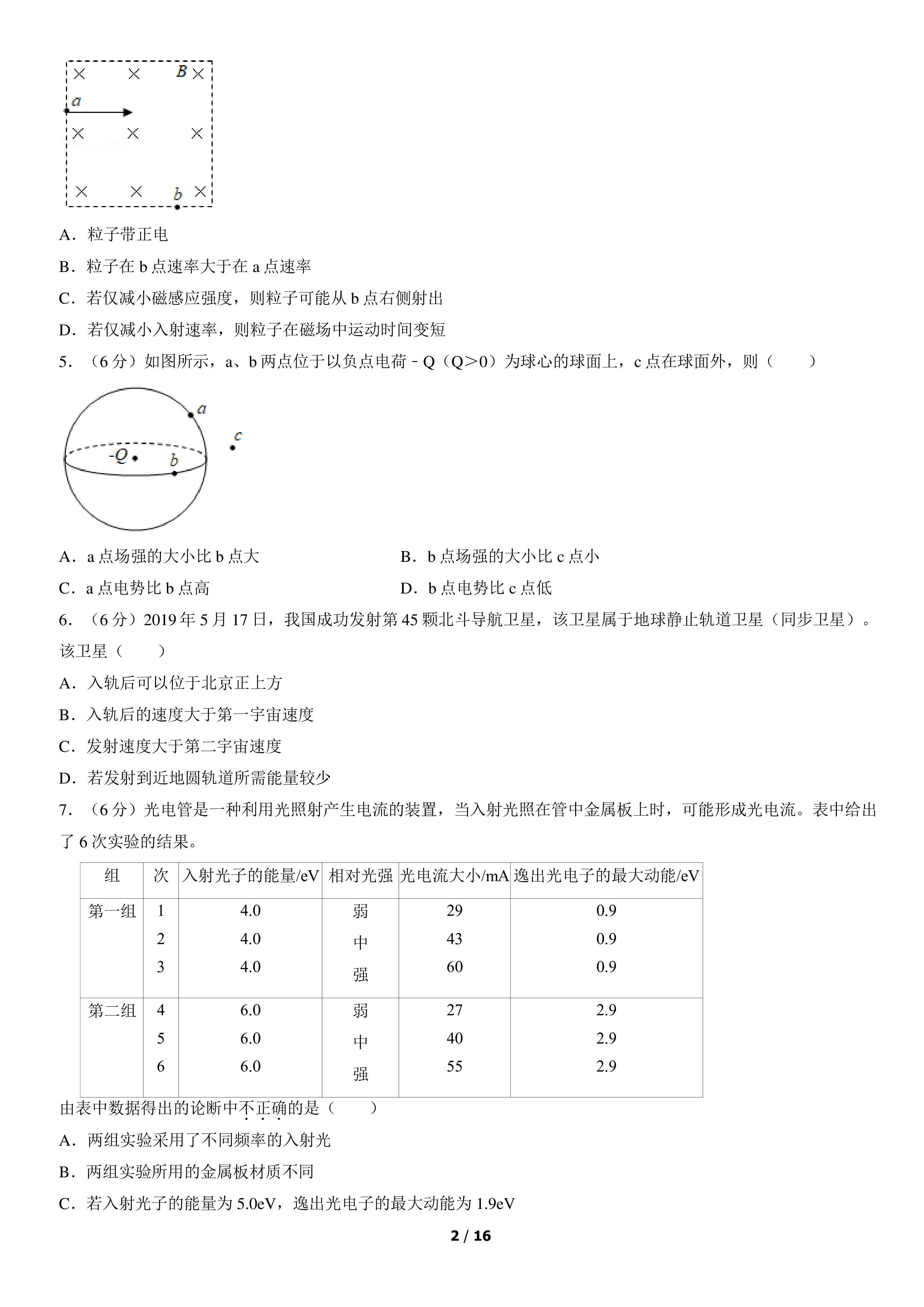 B
a
b

A．粒子带正电

B．粒子在b点速率大于在a点速率

C．若仅减小磁感应强度，则粒子可能从b点右侧射出

D．若仅减小入射速率，则粒子在磁场中运动时间变短

5．（6分）如图所示，a、b两点位于以负点电荷－Q（Q>0）为球心的球面上，c点在球面外，则（　　）

a
c
-Q
b

A．a点场强的大小比b点大　B．b点场强的大小比c点小

C．a点电势比b点高　D．b点电势比c点低

6．（6分）2019年5月17日，我国成功发射第45颗北斗导航卫星，该卫星属于地球静止轨道卫星（同步卫星）。该卫星（　　）

A．入轨后可以位于北京正上方

B．入轨后的速度大于第一宇宙速度

C．发射速度大于第二宇宙速度

D．若发射到近地圆轨道所需能量较少

7．（6分）光电管是一种利用光照射产生电流的装置，当入射光照在管中金属板上时，可能形成光电流。表中给出了6次实验的结果。

| 组 | 次 | 入射光子的能量/eV | 相对光强 | 光电流大小/mA | 逸出光电子的最大动能/eV |
|---|---|---|---|---|---|
| 第一组 | 1 | 4.0 | 弱 | 29 | 0.9 |
|  | 2 | 4.0 | 中 | 43 | 0.9 |
|  | 3 | 4.0 | 强 | 60 | 0.9 |
| 第二组 | 4 | 6.0 | 弱 | 27 | 2.9 |
|  | 5 | 6.0 | 中 | 40 | 2.9 |
|  | 6 | 6.0 | 强 | 55 | 2.9 |

由表中数据得出的论断中不正确的是（　　）

A．两组实验采用了不同频率的入射光

B．两组实验所用的金属板材质不同

C．若入射光子的能量为5.0eV，逸出光电子的最大动能为1.9eV

2 / 16